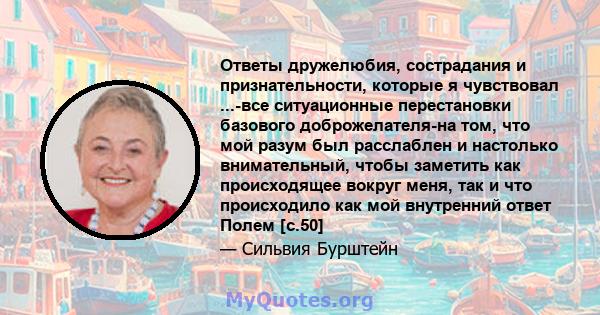 Ответы дружелюбия, сострадания и признательности, которые я чувствовал ...-все ситуационные перестановки базового доброжелателя-на том, что мой разум был расслаблен и настолько внимательный, чтобы заметить как происходящее вокруг меня, так и что происходило как мой внутренний ответ Полем [с.50]

— Сильвия Бурштейн

MyQuotes.org